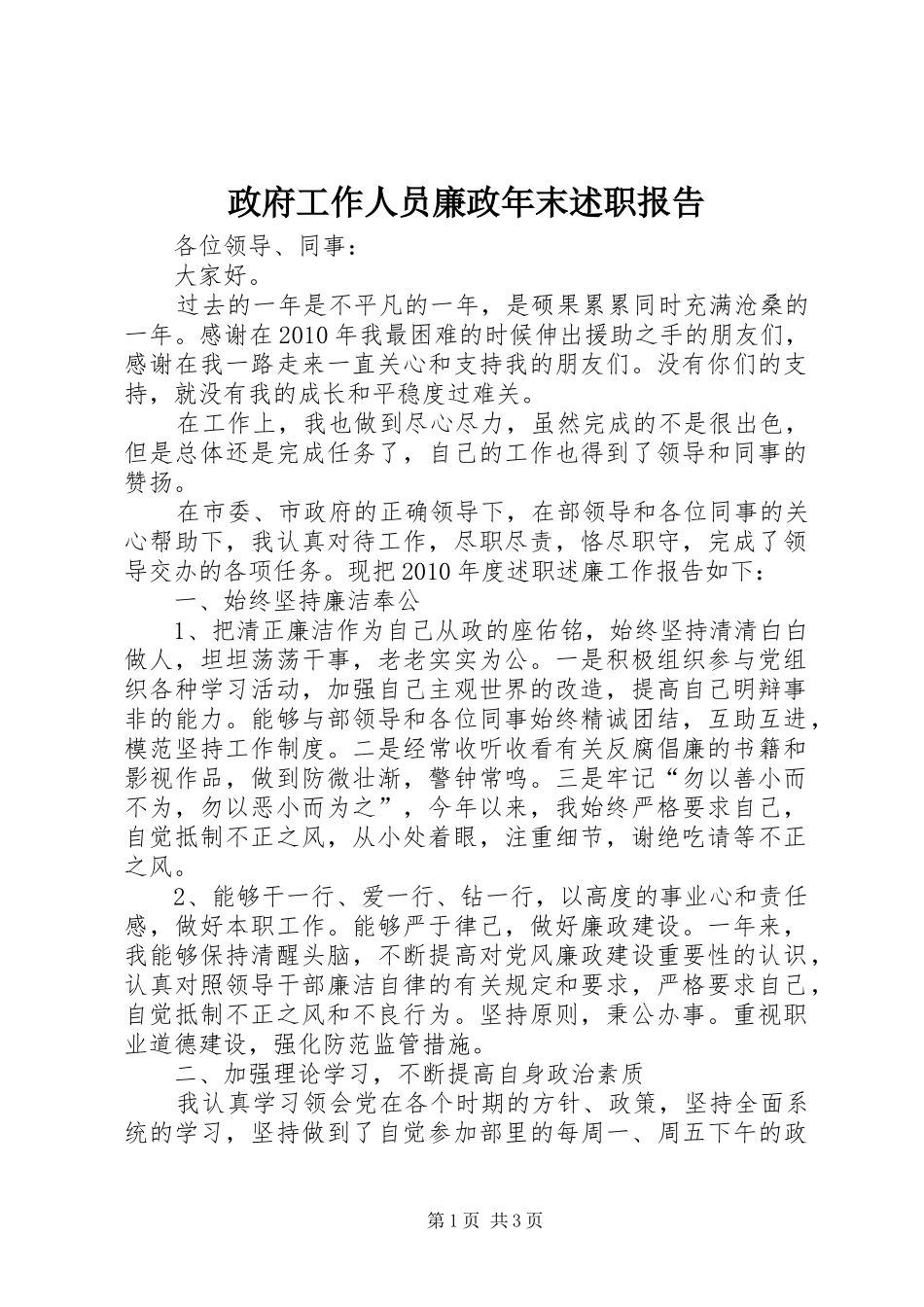 政府工作人员廉政年末述职报告

各位领导、同事：

大家好。

过去的一年是不平凡的一年，是硕果累累同时充满沧桑的一年。感谢在2010年我最困难的时候伸出援助之手的朋友们，感谢在我一路走来一直关心和支持我的朋友们。没有你们的支持，就没有我的成长和平稳度过难关。

在工作上，我也做到尽心尽力，虽然完成的不是很出色，但是总体还是完成任务了，自己的工作也得到了领导和同事的赞扬。

在市委、市政府的正确领导下，在部领导和各位同事的关心帮助下，我认真对待工作，尽职尽责，恪尽职守，完成了领导交办的各项任务。现把2010年度述职述廉工作报告如下：

一、始终坚持廉洁奉公

1、把清正廉洁作为自己从政的座佑铭，始终坚持清清白白做人，坦坦荡荡干事，老老实实为公。一是积极组织参与党组织各种学习活动，加强自己主观世界的改造，提高自己明辩事非的能力。能够与部领导和各位同事始终精诚团结，互助互进，模范坚持工作制度。二是经常收听收看有关反腐倡廉的书籍和影视作品，做到防微壮渐，警钟常鸣。三是牢记“勿以善小而不为，勿以恶小而为之”，今年以来，我始终严格要求自己，自觉抵制不正之风，从小处着眼，注重细节，谢绝吃请等不正之风。

2、能够干一行、爱一行、钻一行，以高度的事业心和责任感，做好本职工作。能够严于律己，做好廉政建设。一年来，我能够保持清醒头脑，不断提高对党风廉政建设重要性的认识，认真对照领导干部廉洁自律的有关规定和要求，严格要求自己，自觉抵制不正之风和不良行为。坚持原则，秉公办事。重视职业道德建设，强化防范监管措施。

二、加强理论学习，不断提高自身政治素质

我认真学习领会党在各个时期的方针、政策，坚持全面系统的学习，坚持做到了自觉参加部里的每周一、周五下午的政

第1页 共3页